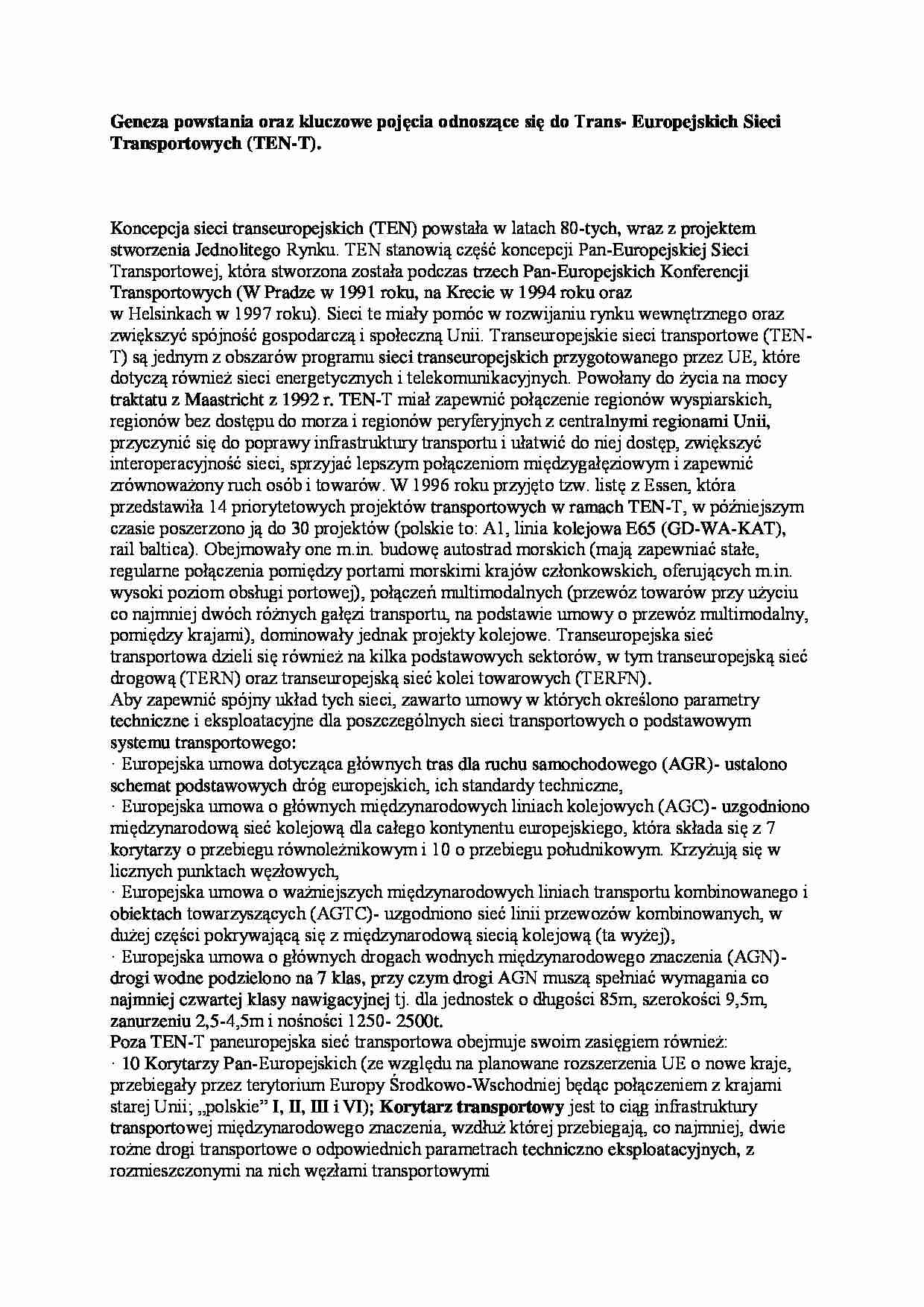 Geneza powstania oraz kluczowe pojęcia odnoszące się do Trans- Europejskich Sieci Transportowych (TEN-T).

Koncepcja sieci transeuropejskich (TEN) powstała w latach 80-tych, wraz z projektem stworzenia Jednolitego Rynku. TEN stanowią część koncepcji Pan-Europejskiej Sieci Transportowej, która stworzona została podczas trzech Pan-Europejskich Konferencji Transportowych (W Pradze w 1991 roku, na Krecie w 1994 roku oraz w Helsinkach w 1997 roku). Sieci te miały pomóc w rozwijaniu rynku wewnętrznego oraz zwiększyć spójność gospodarczą i społeczną Unii. Transeuropejskie sieci transportowe (TEN-T) są jednym z obszarów programu sieci transeuropejskich przygotowanego przez UE, które dotyczą również sieci energetycznych i telekomunikacyjnych. Powołany do życia na mocy traktatu z Maastricht z 1992 r. TEN-T miał zapewnić połączenie regionów wyspiarskich, regionów bez dostępu do morza i regionów peryferyjnych z centralnymi regionami Unii, przyczynić się do poprawy infrastruktury transportu i ułatwić do niej dostęp, zwiększyć interoperacyjność sieci, sprzyjać lepszym połączeniom międzygałęziowym i zapewnić zrównoważony ruch osób i towarów. W 1996 roku przyjęto tzw. listę z Essen, która przedstawiła 14 priorytetowych projektów transportowych w ramach TEN-T, w późniejszym czasie poszerzono ją do 30 projektów (polskie to: A1, linia kolejowa E65 (GD-WA-KAT), rail baltica). Obejmowały one m.in. budowę autostrad morskich (mają zapewniać stałe, regularne połączenia pomiędzy portami morskimi krajów członkowskich, oferujących m.in. wysoki poziom obsługi portowej), połączeń multimodalnych (przewóz towarów przy użyciu co najmniej dwóch różnych gałęzi transportu, na podstawie umowy o przewóz multimodalny, pomiędzy krajami), dominowały jednak projekty kolejowe. Transeuropejska sieć transportowa dzieli się również na kilka podstawowych sektorów, w tym transeuropejską sieć drogową (TERN) oraz transeuropejską sieć kolei towarowych (TERFN).
Aby zapewnić spójny układ tych sieci, zawarto umowy w których określono parametry techniczne i eksploatacyjne dla poszczególnych sieci transportowych o podstawowym systemu transportowego:
· Europejska umowa dotycząca głównych tras dla ruchu samochodowego (AGR)- ustalono schemat podstawowych dróg europejskich, ich standardy techniczne,
· Europejska umowa o głównych międzynarodowych liniach kolejowych (AGC)- uzgodniono międzynarodową sieć kolejową dla całego kontynentu europejskiego, która składa się z 7 korytarzy o przebiegu równoleżnikowym i 10 o przebiegu południkowym. Krzyżują się w licznych punktach węzłowych,
· Europejska umowa o ważniejszych międzynarodowych liniach transportu kombinowanego i obiektach towarzyszących (AGTC)- uzgodniono sieć linii przewozów kombinowanych, w dużej części pokrywającą się z międzynarodową siecią kolejową (ta wyżej),
· Europejska umowa o głównych drogach wodnych międzynarodowego znaczenia (AGN)- drogi wodne podzielono na 7 klas, przy czym drogi AGN muszą spełniać wymagania co najmniej czwartej klasy nawigacyjnej tj. dla jednostek o długości 85m, szerokości 9,5m, zanurzeniu 2,5-4,5m i nośności 1250- 2500t.
Poza TEN-T paneuropejska sieć transportowa obejmuje swoim zasięgiem również:
· 10 Korytarzy Pan-Europejskich (ze względu na planowane rozszerzenia UE o nowe kraje, przebiegały przez terytorium Europy Środkowo-Wschodniej będąc połączeniem z krajami starej Unii; „polskie" I, II, III i VI); Korytarz transportowy jest to ciąg infrastruktury transportowej międzynarodowego znaczenia, wzdłuż której przebiegają, co najmniej, dwie rożne drogi transportowe o odpowiednich parametrach techniczno eksploatacyjnych, z rozmieszczonymi na nich węzłami transportowymi